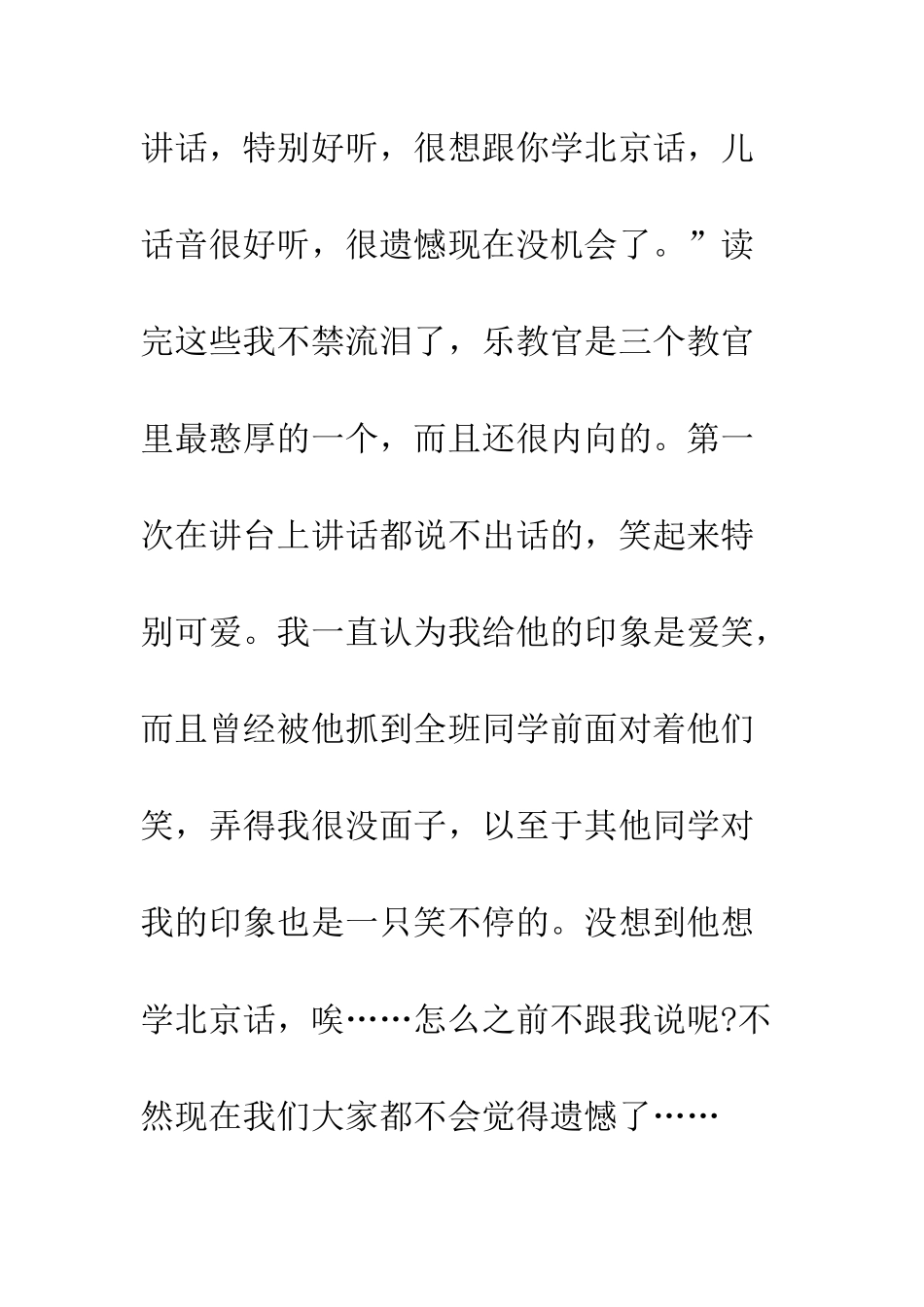 讲话，特别好听，很想跟你学北京话，儿话音很好听，很遗憾现在没机会了。”读完这些我不禁流泪了，乐教官是三个教官里最憨厚的一个，而且还很内向的。第一次在讲台上讲话都说不出话的，笑起来特别可爱。我一直认为我给他的印象是爱笑，而且曾经被他抓到全班同学前面对着他们笑，弄得我很没面子，以至于其他同学对我的印象也是一只笑不停的。没想到他想学北京话，唉……怎么之前不跟我说呢?不然现在我们大家都不会觉得遗憾了……